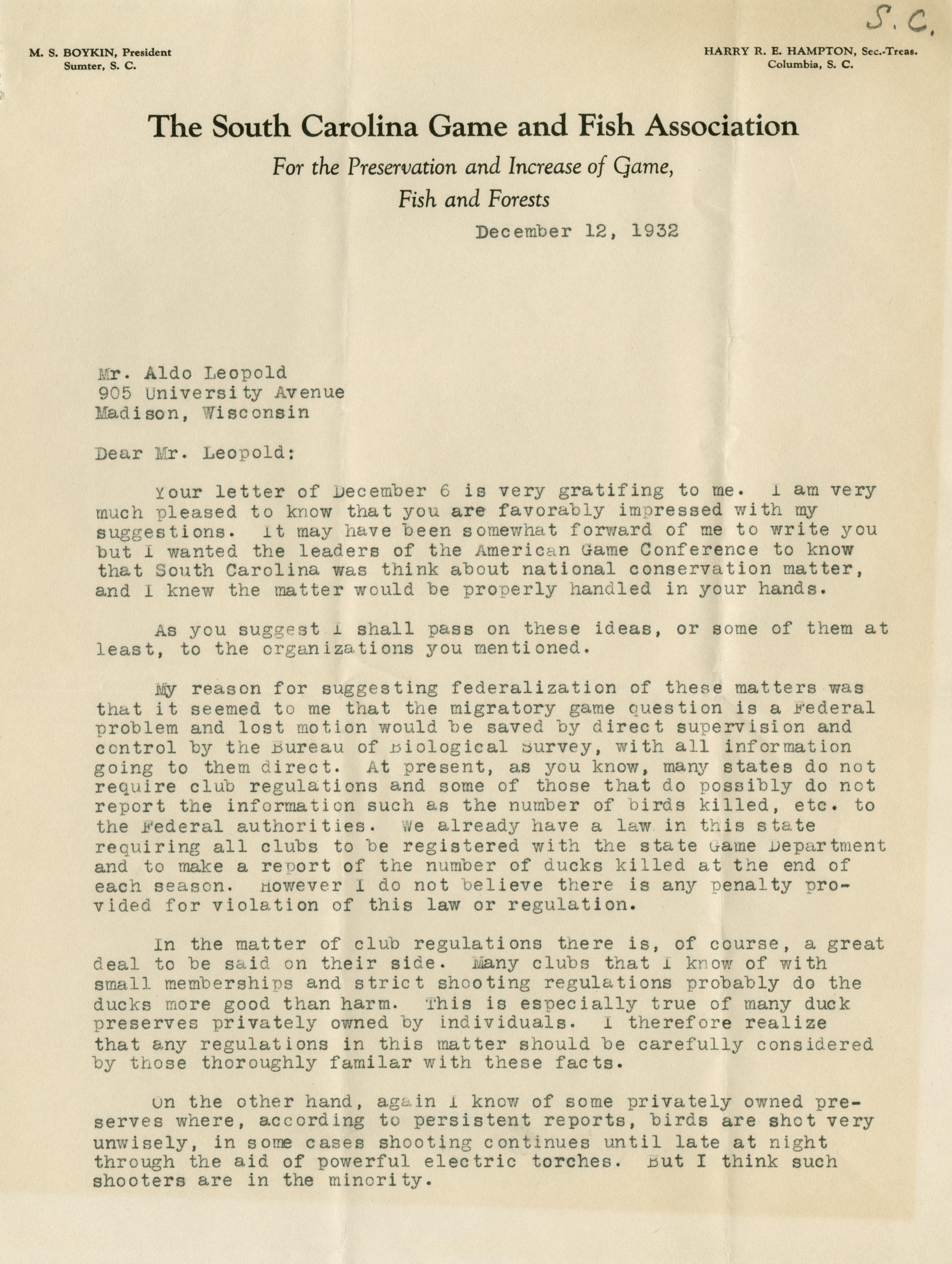 S. C.

M. S. BOYKIN, President
Sumter, S. C.

HARRY R. E. HAMPTON, Sec.-Treas.
Columbia, S. C.

The South Carolina Game and Fish Association

For the Preservation and Increase of Game, Fish and Forests

December 12, 1932

Mr. Aldo Leopold
905 University Avenue
Madison, Wisconsin

Dear Mr. Leopold:

Your letter of December 6 is very gratifing to me. I am very much pleased to know that you are favorably impressed with my suggestions. It may have been somewhat forward of me to write you but I wanted the leaders of the American Game Conference to know that South Carolina was think about national conservation matter, and I knew the matter would be properly handled in your hands.

As you suggest I shall pass on these ideas, or some of them at least, to the organizations you mentioned.

My reason for suggesting federalization of these matters was that it seemed to me that the migratory game question is a Federal problem and lost motion would be saved by direct supervision and control by the Bureau of Biological Survey, with all information going to them direct. At present, as you know, many states do not require club regulations and some of those that do possibly do not report the information such as the number of birds killed, etc. to the Federal authorities. We already have a law in this state requiring all clubs to be registered with the state Game Department and to make a report of the number of ducks killed at the end of each season. However I do not believe there is any penalty provided for violation of this law or regulation.

In the matter of club regulations there is, of course, a great deal to be said on their side. Many clubs that I know of with small memberships and strict shooting regulations probably do the ducks more good than harm. This is especially true of many duck preserves privately owned by individuals. I therefore realize that any regulations in this matter should be carefully considered by those thoroughly familar with these facts.

On the other hand, again I know of some privately owned preserves where, according to persistent reports, birds are shot very unwisely, in some cases shooting continues until late at night through the aid of powerful electric torches. But I think such shooters are in the minority.